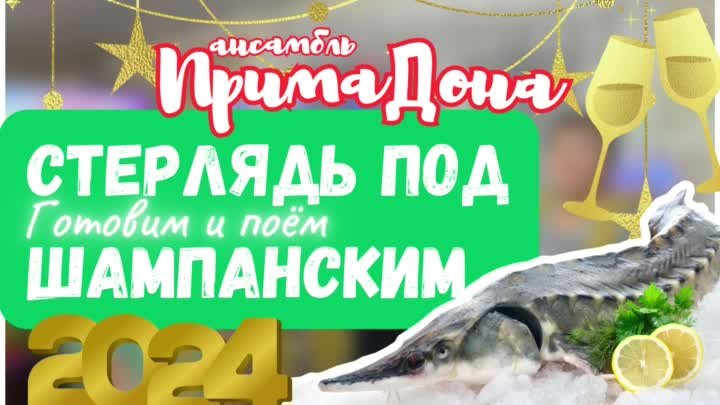 ансамбль
ПримаДона

СТЕРЛЯДЬ ПОД
Готовим и поём
ШАМПАНСКИМ

2024